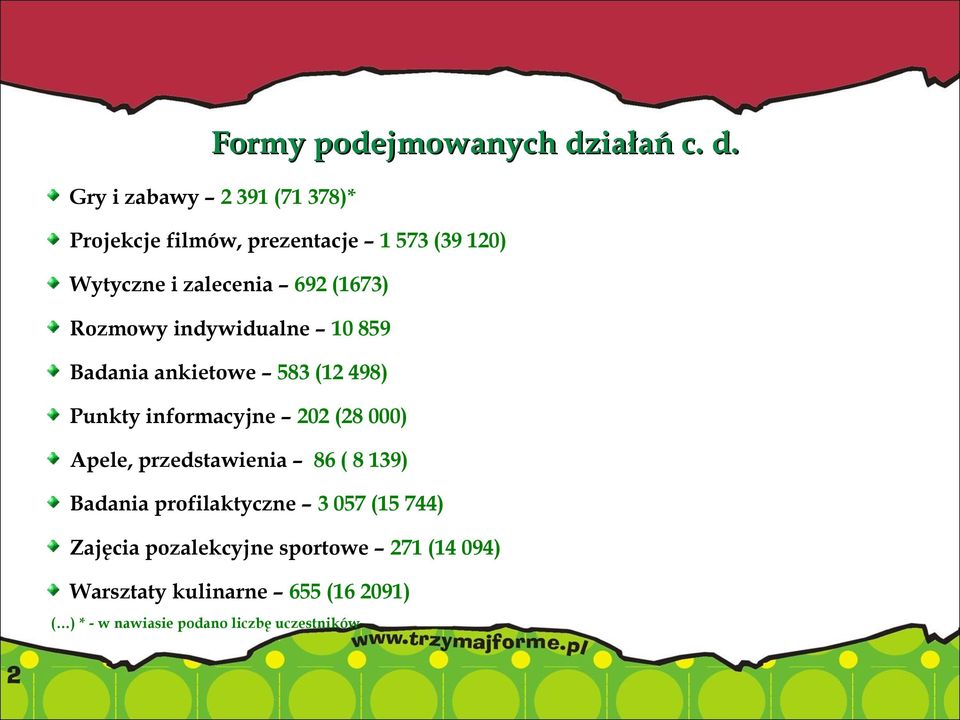 Formy podejmowanych działań c. d.

Gry i zabawy – 2 391 (71 378)*

Projekcje filmów, prezentacje – 1 573 (39 120)

Wytyczne i zalecenia – 692 (1673)

Rozmowy indywidualne – 10 859

Badania ankietowe – 583 (12 498)

Punkty informacyjne – 202 (28 000)

Apele, przedstawienia – 86 ( 8 139)

Badania profilaktyczne – 3 057 (15 744)

Zajęcia pozalekcyjne sportowe – 271 (14 094)

Warsztaty kulinarne – 655 (16 2091)

(…) * - w nawiasie podano liczbę uczestników

www.trzymajforme.pl

2